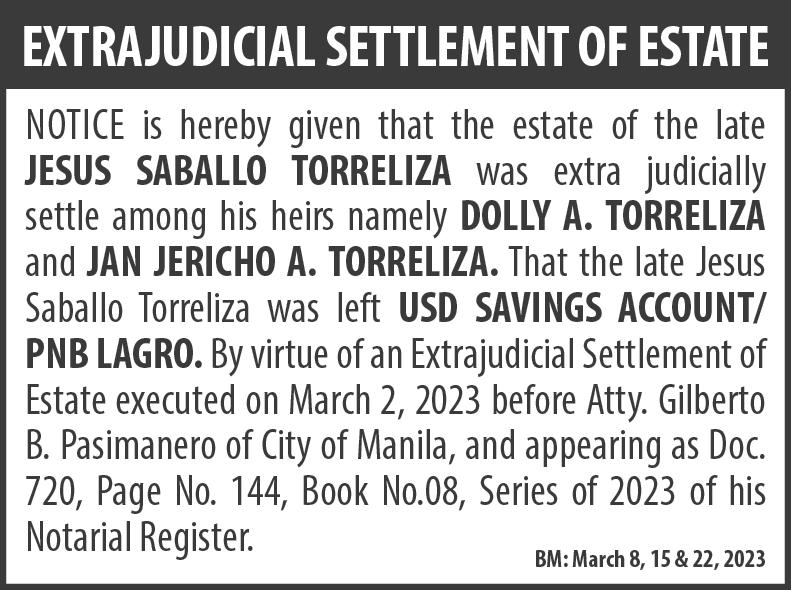 EXTRAJUDICIAL SETTLEMENT OF ESTATE

NOTICE is hereby given that the estate of the late JESUS SABALLO TORRELIZA was extra judicially settle among his heirs namely DOLLY A. TORRELIZA and JAN JERICHO A. TORRELIZA. That the late Jesus Saballo Torreliza was left USD SAVINGS ACCOUNT/ PNB LAGRO. By virtue of an Extrajudicial Settlement of Estate executed on March 2, 2023 before Atty. Gilberto B. Pasimanero of City of Manila, and appearing as Doc. 720, Page No. 144, Book No.08, Series of 2023 of his Notarial Register.

BM: March 8, 15 & 22, 2023